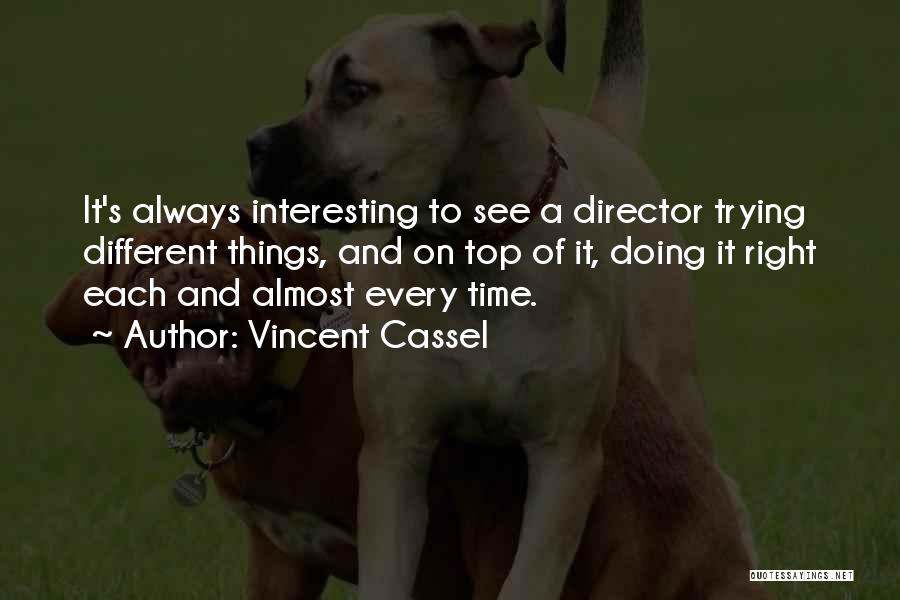 It's always interesting to see a director trying different things, and on top of it, doing it right each and almost every time.

~ Author: Vincent Cassel

QUOTESSAYINGS.NET